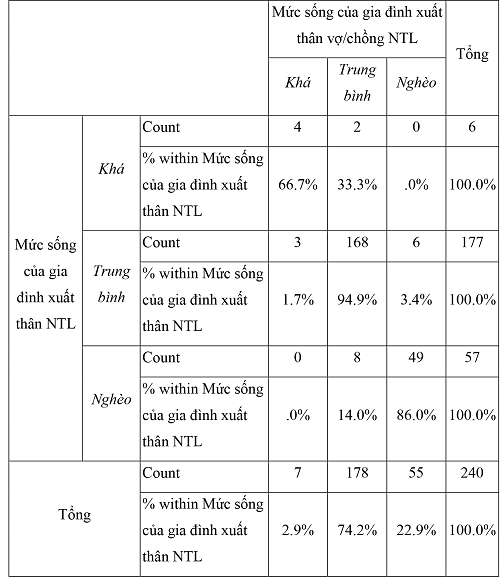 | | | | Mức sống của gia đình xuất thân vợ/chồng NTL | | | Tổng |
|---|---|---|---|---|---|---|
| | | | Khá | Trung bình | Nghèo | |
| Mức sống của gia đình xuất thân NTL | Khá | Count | 4 | 2 | 0 | 6 |
| | | % within Mức sống của gia đình xuất thân NTL | 66.7% | 33.3% | .0% | 100.0% |
| | Trung bình | Count | 3 | 168 | 6 | 177 |
| | | % within Mức sống của gia đình xuất thân NTL | 1.7% | 94.9% | 3.4% | 100.0% |
| | Nghèo | Count | 0 | 8 | 49 | 57 |
| | | % within Mức sống của gia đình xuất thân NTL | .0% | 14.0% | 86.0% | 100.0% |
| Tổng | | Count | 7 | 178 | 55 | 240 |
| | | % within Mức sống của gia đình xuất thân NTL | 2.9% | 74.2% | 22.9% | 100.0% |